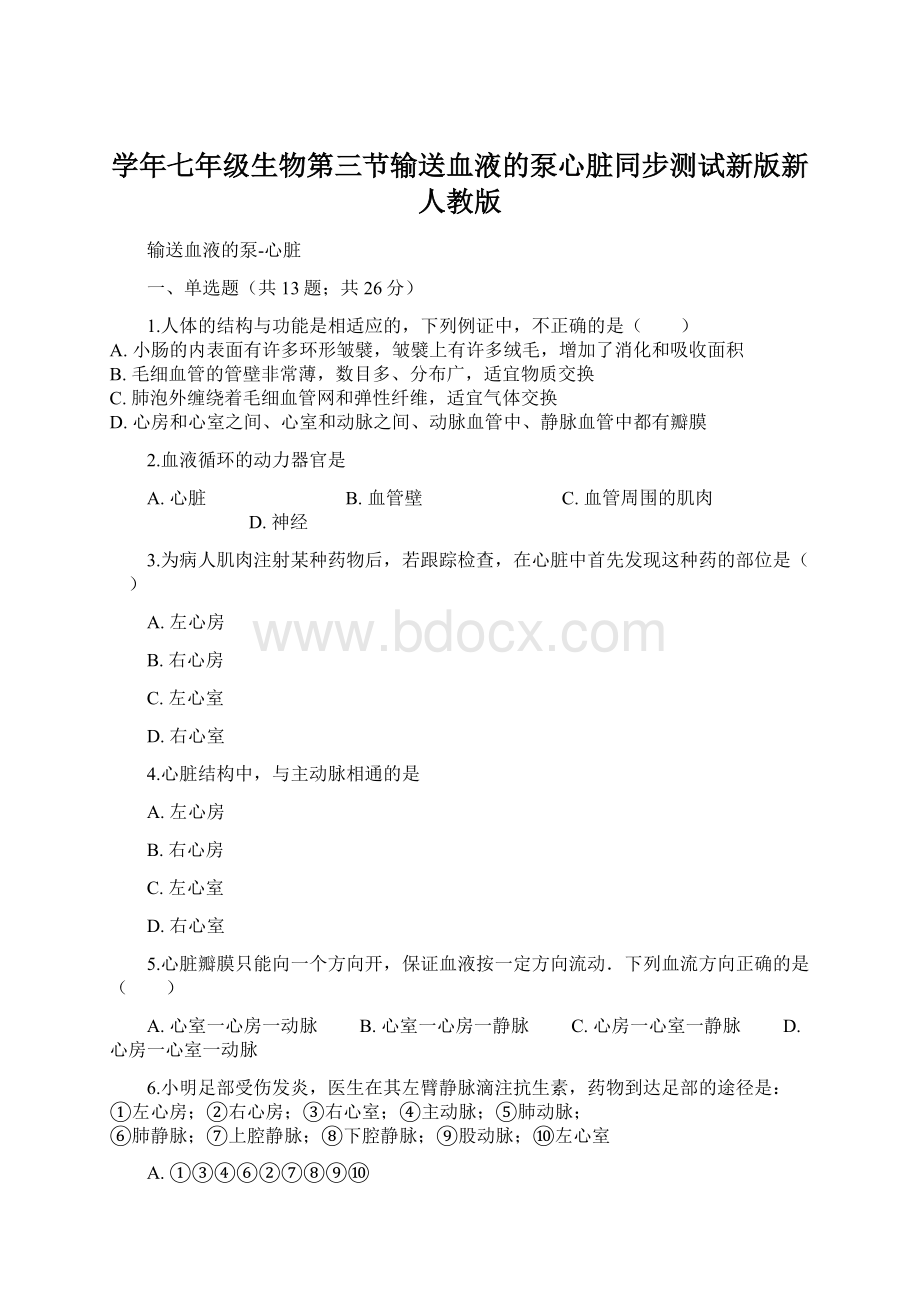 学年七年级生物第三节输送血液的泵心脏同步测试新版新人教版

输送血液的泵-心脏

一、单选题（共 13 题；共 26 分）

1.人体的结构与功能是相适应的，下列例证中，不正确的是（　　）
A. 小肠的内表面有许多环形皱襞，皱襞上有许多绒毛，增加了消化和吸收面积
B. 毛细血管的管壁非常薄，数目多、分布广，适宜物质交换
C. 肺泡外缠绕着毛细血管网和弹性纤维，适宜气体交换
D. 心房和心室之间、心室和动脉之间、动脉血管中、静脉血管中都有瓣膜

2.血液循环的动力器官是

A. 心脏　　B. 血管壁　　C. 血管周围的肌肉　　D. 神经

3.为病人肌肉注射某种药物后，若跟踪检查，在心脏中首先发现这种药的部位是（　　）

A. 左心房

B. 右心房

C. 左心室

D. 右心室

4.心脏结构中，与主动脉相通的是

A. 左心房

B. 右心房

C. 左心室

D. 右心室

5.心脏瓣膜只能向一个方向开，保证血液按一定方向流动．下列血流方向正确的是（　　）

A. 心室一心房一动脉　　B. 心室一心房一静脉　　C. 心房一心室一静脉　　D. 心房一心室一动脉

6.小明足部受伤发炎，医生在其左臂静脉滴注抗生素，药物到达足部的途径是：
①左心房；②右心房；③右心室；④主动脉；⑤肺动脉；
⑥肺静脉；⑦上腔静脉；⑧下腔静脉；⑨股动脉；⑩左心室

A. ①③④⑥②⑦⑧⑨⑩

www.bdocx.com